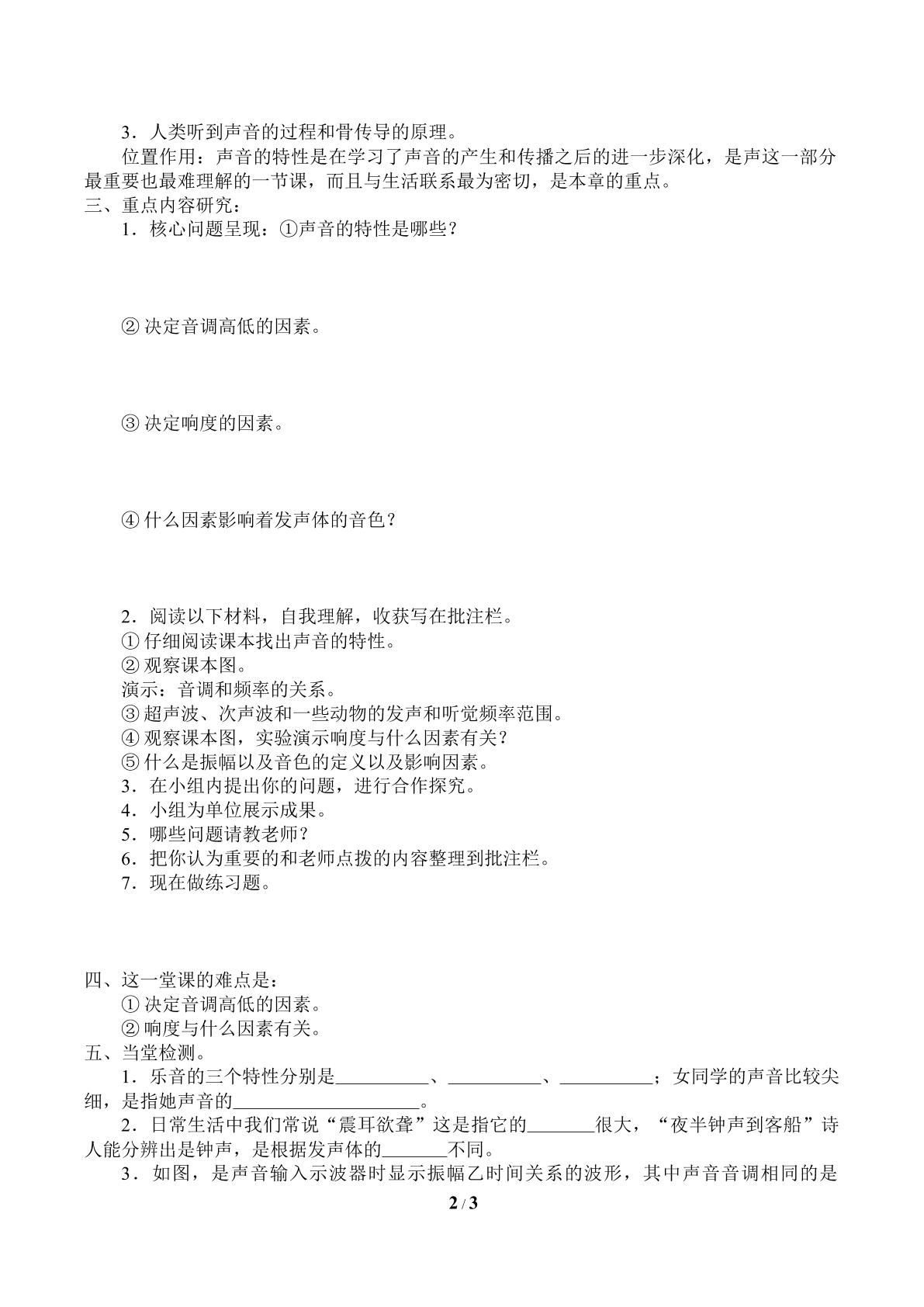 3．人类听到声音的过程和骨传导的原理。

位置作用：声音的特性是在学习了声音的产生和传播之后的进一步深化，是声这一部分最重要也最难理解的一节课，而且与生活联系最为密切，是本章的重点。

三、重点内容研究：

1．核心问题呈现：①声音的特性是哪些？

②决定音调高低的因素。

③决定响度的因素。

④什么因素影响着发声体的音色？

2．阅读以下材料，自我理解，收获写在批注栏。

①仔细阅读课本找出声音的特性。

②观察课本图。

演示：音调和频率的关系。

③超声波、次声波和一些动物的发声和听觉频率范围。

④观察课本图，实验演示响度与什么因素有关？

⑤什么是振幅以及音色的定义以及影响因素。

3．在小组内提出你的问题，进行合作探究。

4．小组为单位展示成果。

5．哪些问题请教老师？

6．把你认为重要的和老师点拨的内容整理到批注栏。

7．现在做练习题。

四、这一堂课的难点是：

①决定音调高低的因素。

②响度与什么因素有关。

五、当堂检测。

1．乐音的三个特性分别是____、____、____；女同学的声音比较尖细，是指她声音的____。

2．日常生活中我们常说“震耳欲聋”这是指它的____很大，“夜半钟声到客船”诗人能分辨出是钟声，是根据发声体的____不同。

3．如图，是声音输入示波器时显示振幅乙时间关系的波形，其中声音音调相同的是

2 / 3